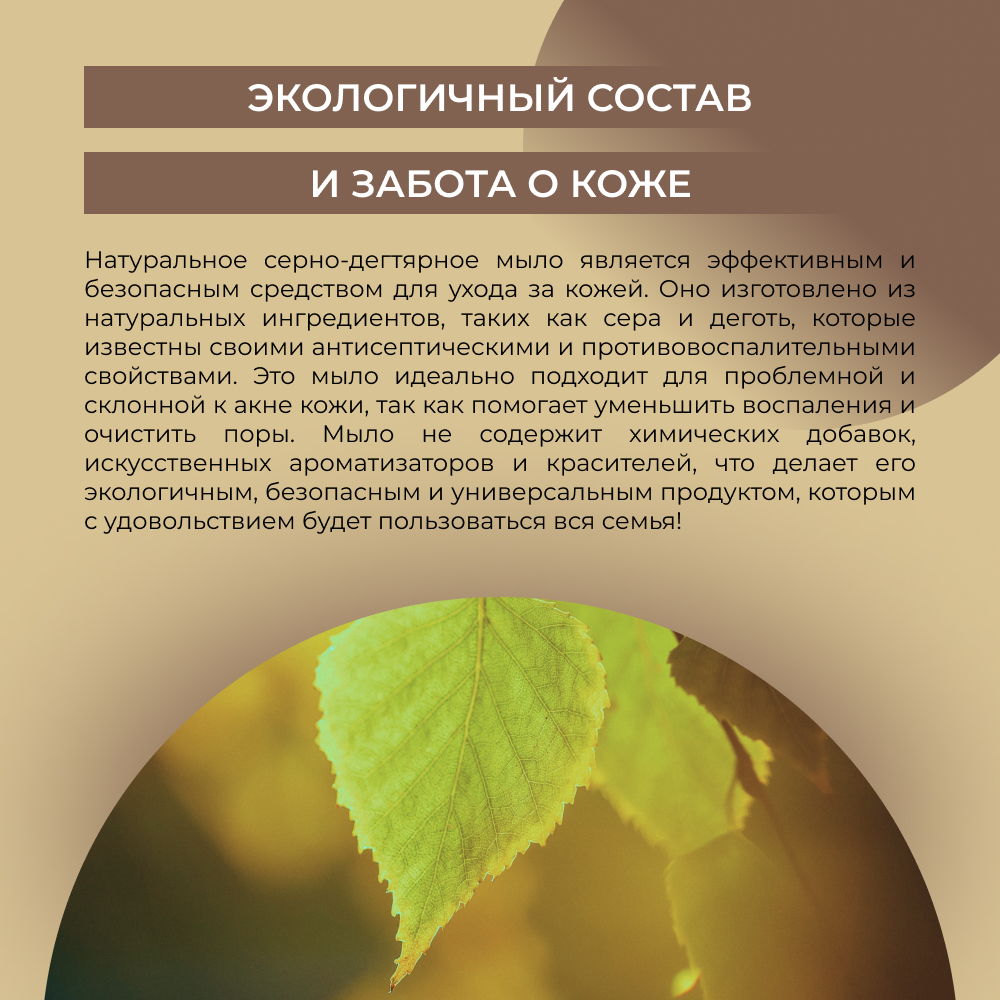 ЭКОЛОГИЧНЫЙ СОСТАВ

И ЗАБОТА О КОЖЕ

Натуральное серно-дегтярное мыло является эффективным и безопасным средством для ухода за кожей. Оно изготовлено из натуральных ингредиентов, таких как сера и деготь, которые известны своими антисептическими и противовоспалительными свойствами. Это мыло идеально подходит для проблемной и склонной к акне кожи, так как помогает уменьшить воспаления и очистить поры. Мыло не содержит химических добавок, искусственных ароматизаторов и красителей, что делает его экологичным, безопасным и универсальным продуктом, которым с удовольствием будет пользоваться вся семья!